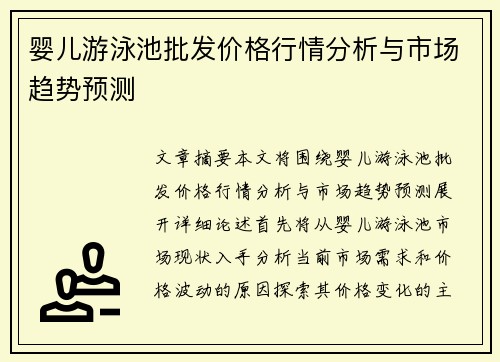 婴儿游泳池批发价格行情分析与市场趋势预测

文章摘要本文将围绕婴儿游泳池批发价格行情分析与市场趋势预测展开详细论述首先将从婴儿游泳池市场现状入手分析当前市场需求和价格波动的原因探索其价格变化的主